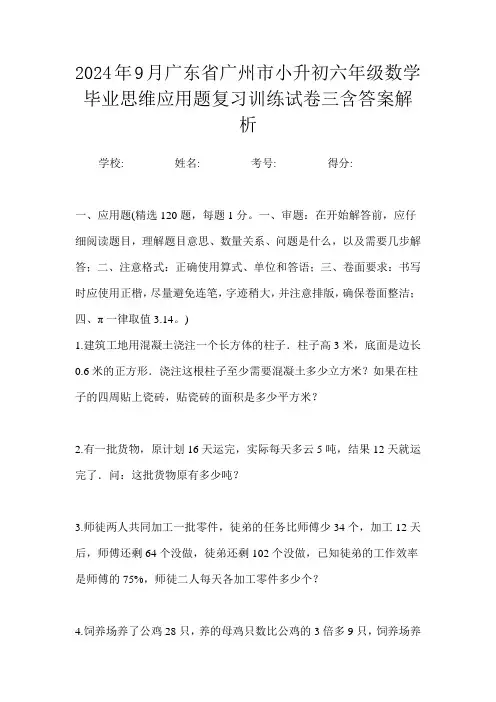 2024年9月广东省广州市小升初六年级数学毕业思维应用题复习训练试卷三含答案解析

学校:　　姓名:　　考号:　　得分:

一、应用题(精选120题，每题1分。一、审题：在开始解答前，应仔细阅读题目，理解题目意思、数量关系、问题是什么，以及需要几步解答；二、注意格式：正确使用算式、单位和答语；三、卷面要求：书写时应使用正楷，尽量避免连笔，字迹稍大，并注意排版，确保卷面整洁；四、π一律取值3.14。)

1.建筑工地用混凝土浇注一个长方体的柱子．柱子高3米，底面是边长0.6米的正方形．浇注这根柱子至少需要混凝土多少立方米？如果在柱子的四周贴上瓷砖，贴瓷砖的面积是多少平方米？

2.有一批货物，原计划16天运完，实际每天多云5吨，结果12天就运完了．问：这批货物原有多少吨？

3.师徒两人共同加工一批零件，徒弟的任务比师傅少34个，加工12天后，师傅还剩64个没做，徒弟还剩102个没做，已知徒弟的工作效率是师傅的75%，师徒二人每天各加工零件多少个？

4.饲养场养了公鸡28只，养的母鸡只数比公鸡的3倍多9只，饲养场养